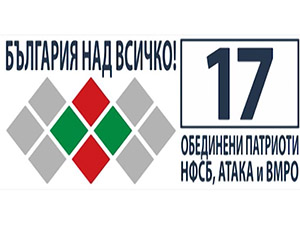 БЪЛГАРИЯ НАД ВСИЧКО!

17

ОБЕДИНЕНИ ПАТРИОТИ
НФСБ, АТАКА и ВМРО